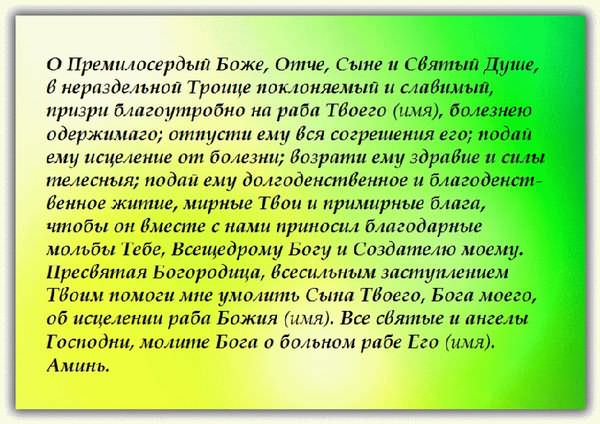 О Премилосердый Боже, Отче, Сыне и Святый Душе, в нераздельной Троице поклоняемый и славимый, призри благоутробно на раба Твоего (имя), болезнею одержимаго; отпусти ему вся согрешения его; подай ему исцеление от болезни; возрати ему здравие и силы телесныя; подай ему долгоденственное и благоденственное житие, мирные Твои и примирные блага, чтобы он вместе с нами приносил благодарные мольбы Тебе, Всещедрому Богу и Создателю моему. Пресвятая Богородица, всесильным заступлением Твоим помоги мне умолить Сына Твоего, Бога моего, об исцелении раба Божия (имя). Все святые и ангелы Господни, молите Бога о больном рабе Его (имя). Аминь.